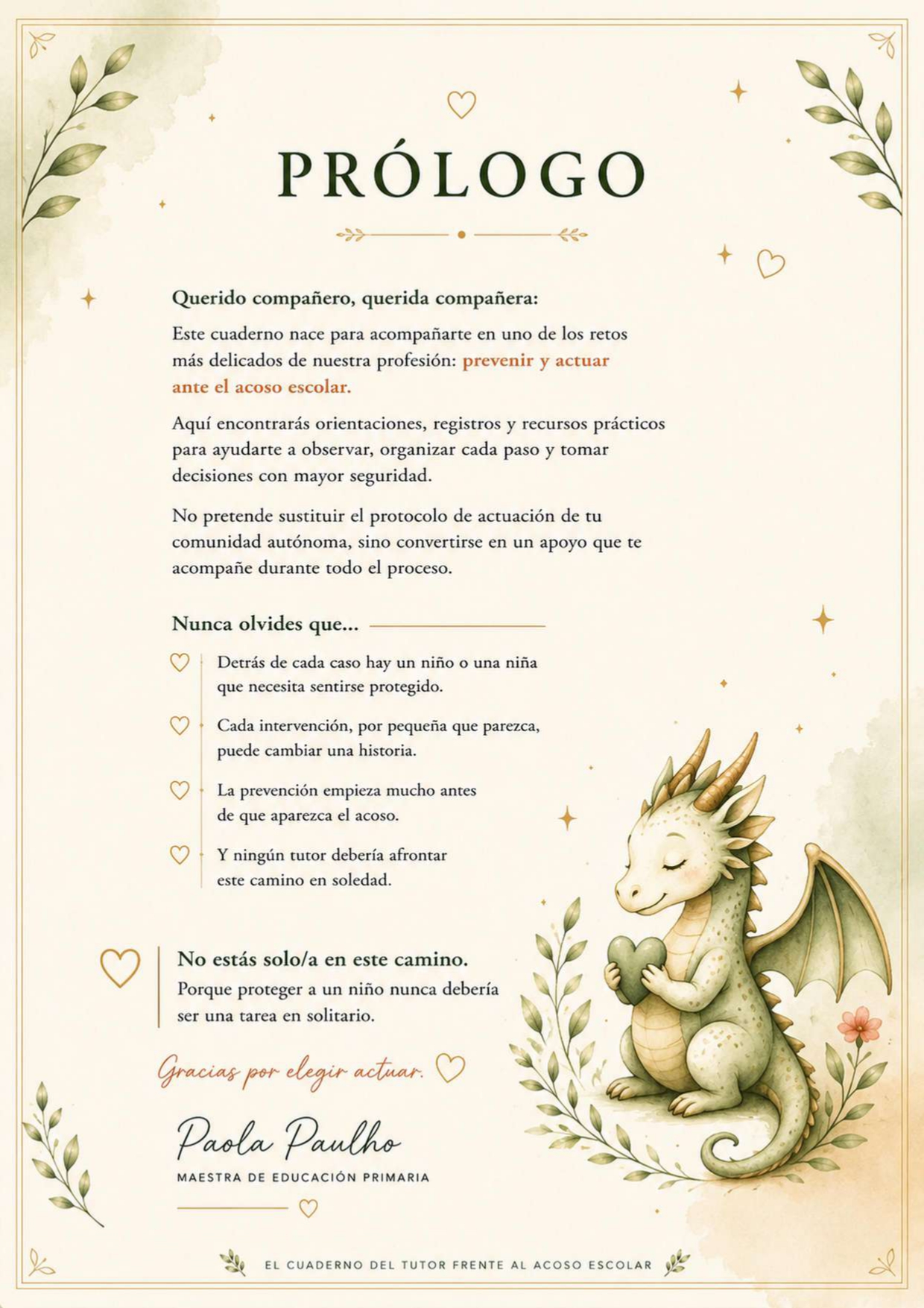 PRÓLOGO

Querido compañero, querida compañera:

Este cuaderno nace para acompañarte en uno de los retos más delicados de nuestra profesión: prevenir y actuar ante el acoso escolar.

Aquí encontrarás orientaciones, registros y recursos prácticos para ayudarte a observar, organizar cada paso y tomar decisiones con mayor seguridad.

No pretende sustituir el protocolo de actuación de tu comunidad autónoma, sino convertirse en un apoyo que te acompañe durante todo el proceso.

Nunca olvides que...

Detrás de cada caso hay un niño o una niña que necesita sentirse protegido.

Cada intervención, por pequeña que parezca, puede cambiar una historia.

La prevención empieza mucho antes de que aparezca el acoso.

Y ningún tutor debería afrontar este camino en soledad.

No estás solo/a en este camino.
Porque proteger a un niño nunca debería ser una tarea en solitario.

Gracias por elegir actuar.

Paola Paulho
MAESTRA DE EDUCACIÓN PRIMARIA

EL CUADERNO DEL TUTOR FRENTE AL ACOSO ESCOLAR